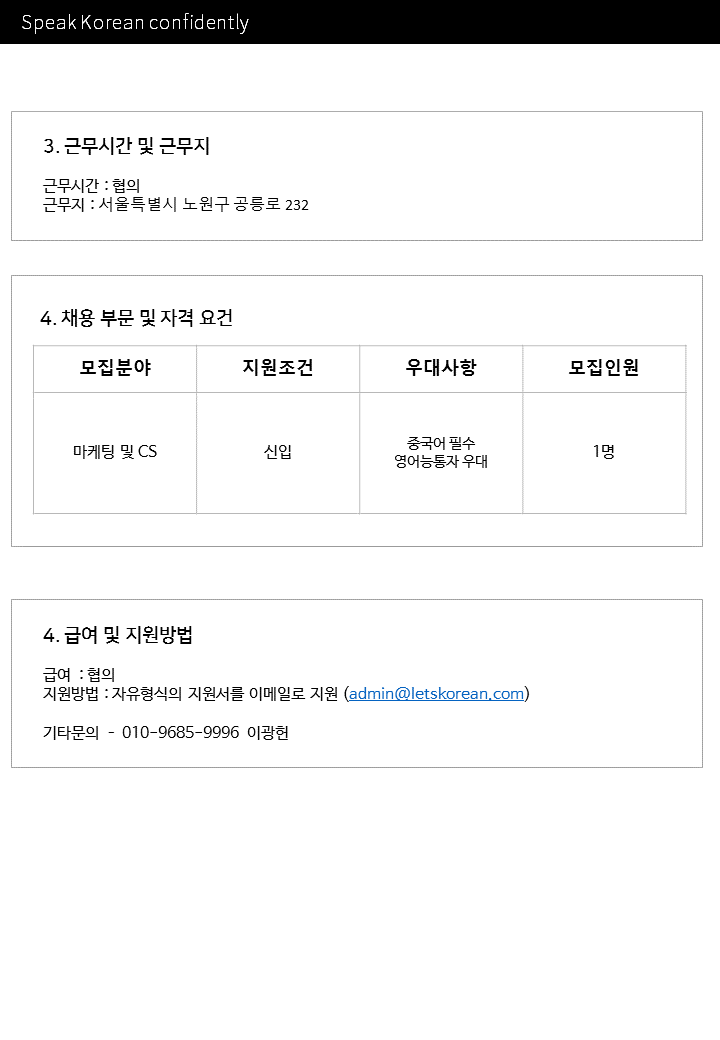 Speak Korean confidently

3. 근무시간 및 근무지

근무시간 : 협의
근무지 : 서울특별시 노원구 공릉로 232

4. 채용 부문 및 자격 요건

| 모집분야 | 지원조건 | 우대사항 | 모집인원 |
|---|---|---|---|
| 마케팅 및 CS | 신입 | 중국어 필수 영어능통자 우대 | 1명 |

4. 급여 및 지원방법

급여 : 협의
지원방법 : 자유형식의 지원서를 이메일로 지원 (admin@letskorean.com)

기타문의 - 010-9685-9996 이광헌